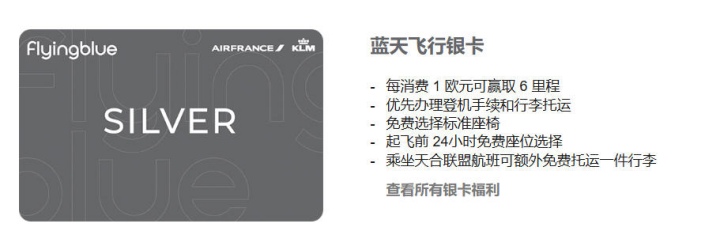 flyingblue

AIRFRANCE KLM

SILVER

蓝天飞行银卡

- 每消费 1 欧元可赢取 6 里程
- 优先办理登机手续和行李托运
- 免费选择标准座椅
- 起飞前 24小时免费座位选择
- 乘坐天合联盟航班可额外免费托运一件行李

查看所有银卡福利